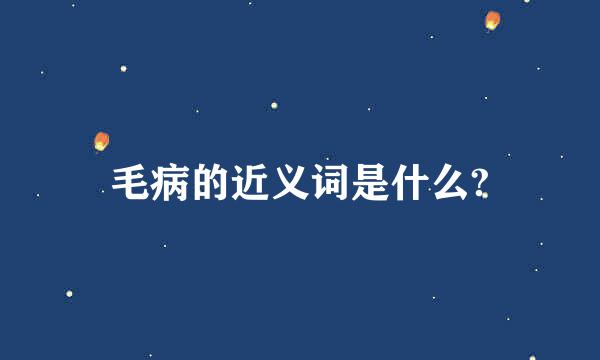 毛病的近义词是什么?